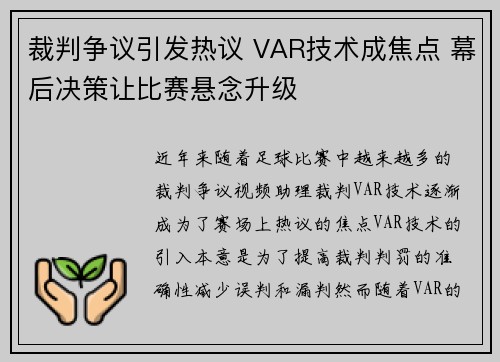 裁判争议引发热议 VAR技术成焦点 幕后决策让比赛悬念升级

近年来随着足球比赛中越来越多的裁判争议视频助理裁判VAR技术逐渐成为了赛场上热议的焦点VAR技术的引入本意是为了提高裁判判罚的准确性减少误判和漏判然而随着VAR的